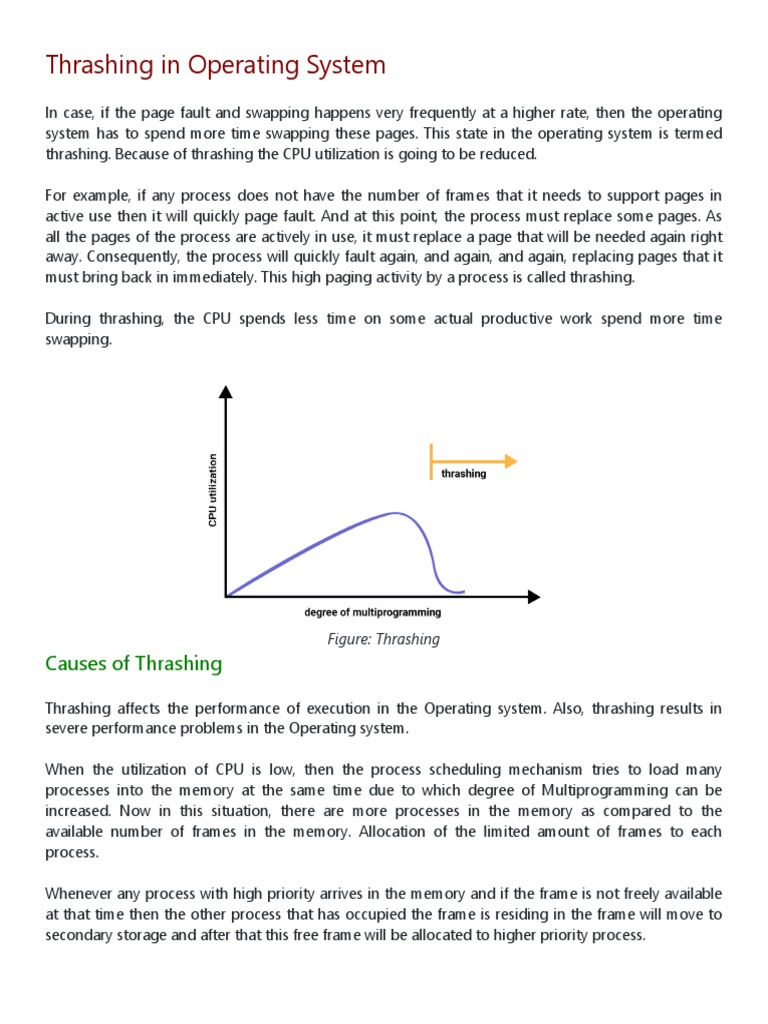 Thrashing in Operating System

In case, if the page fault and swapping happens very frequently at a higher rate, then the operating system has to spend more time swapping these pages. This state in the operating system is termed thrashing. Because of thrashing the CPU utilization is going to be reduced.

For example, if any process does not have the number of frames that it needs to support pages in active use then it will quickly page fault. And at this point, the process must replace some pages. As all the pages of the process are actively in use, it must replace a page that will be needed again right away. Consequently, the process will quickly fault again, and again, and again, replacing pages that it must bring back in immediately. This high paging activity by a process is called thrashing.

During thrashing, the CPU spends less time on some actual productive work spend more time swapping.

CPU utilization

thrashing

degree of multiprogramming

Figure: Thrashing

Causes of Thrashing

Thrashing affects the performance of execution in the Operating system. Also, thrashing results in severe performance problems in the Operating system.

When the utilization of CPU is low, then the process scheduling mechanism tries to load many processes into the memory at the same time due to which degree of Multiprogramming can be increased. Now in this situation, there are more processes in the memory as compared to the available number of frames in the memory. Allocation of the limited amount of frames to each process.

Whenever any process with high priority arrives in the memory and if the frame is not freely available at that time then the other process that has occupied the frame is residing in the frame will move to secondary storage and after that this free frame will be allocated to higher priority process.